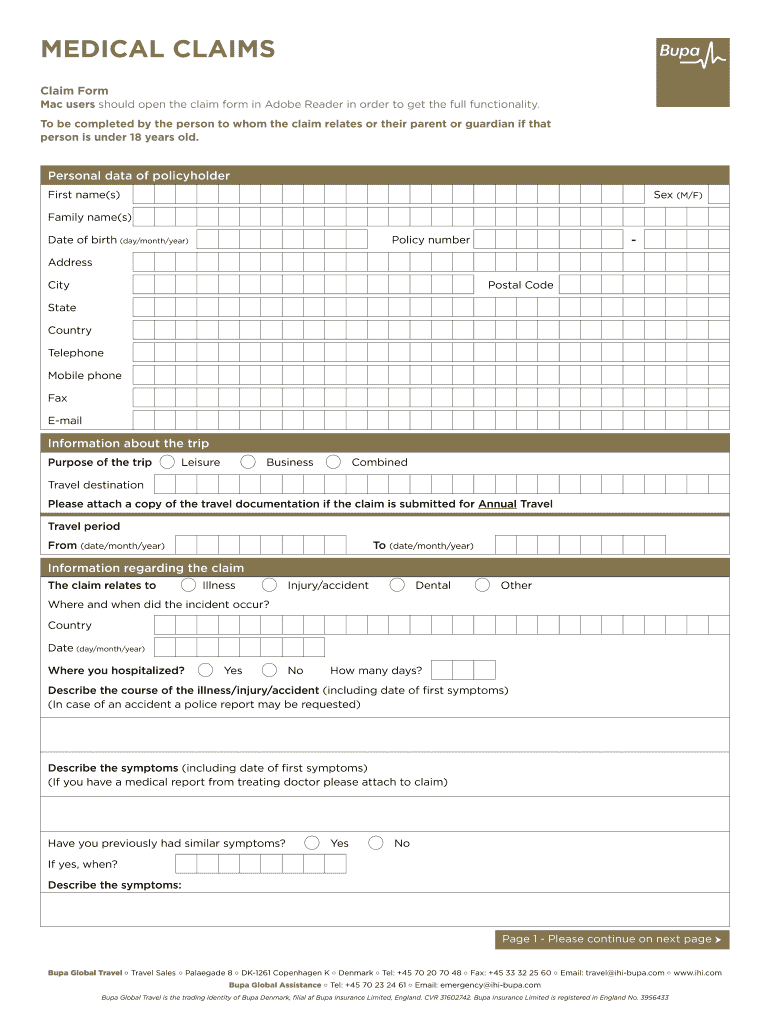 MEDICAL CLAIMS

Bupa

Claim Form
Mac users should open the claim form in Adobe Reader in order to get the full functionality.

To be completed by the person to whom the claim relates or their parent or guardian if that person is under 18 years old.

Personal data of policyholder
First name(s)
Sex (M/F)
Family name(s)
Date of birth (day/month/year)
Policy number
-
Address
City
Postal Code
State
Country
Telephone
Mobile phone
Fax
E-mail

Information about the trip
Purpose of the trip Leisure Business Combined
Travel destination
Please attach a copy of the travel documentation if the claim is submitted for Annual Travel
Travel period
From (date/month/year)
To (date/month/year)

Information regarding the claim
The claim relates to Illness Injury/accident Dental Other
Where and when did the incident occur?
Country
Date (day/month/year)
Where you hospitalized? Yes No How many days?
Describe the course of the illness/injury/accident (including date of first symptoms)
(In case of an accident a police report may be requested)

Describe the symptoms (including date of first symptoms)
(If you have a medical report from treating doctor please attach to claim)

Have you previously had similar symptoms? Yes No
If yes, when?
Describe the symptoms:

Page 1 - Please continue on next page

Bupa Global Travel ◦ Travel Sales ◦ Palaegade 8 ◦ DK-1261 Copenhagen K ◦ Denmark ◦ Tel: +45 70 20 70 48 ◦ Fax: +45 33 32 25 60 ◦ Email: travel@ihi-bupa.com ◦ www.ihi.com
Bupa Global Assistance ◦ Tel: +45 70 23 24 61 ◦ Email: emergency@ihi-bupa.com
Bupa Global Travel is the trading identity of Bupa Denmark, filial af Bupa Insurance Limited, England. CVR 31602742. Bupa Insurance Limited is registered in England No. 3956433